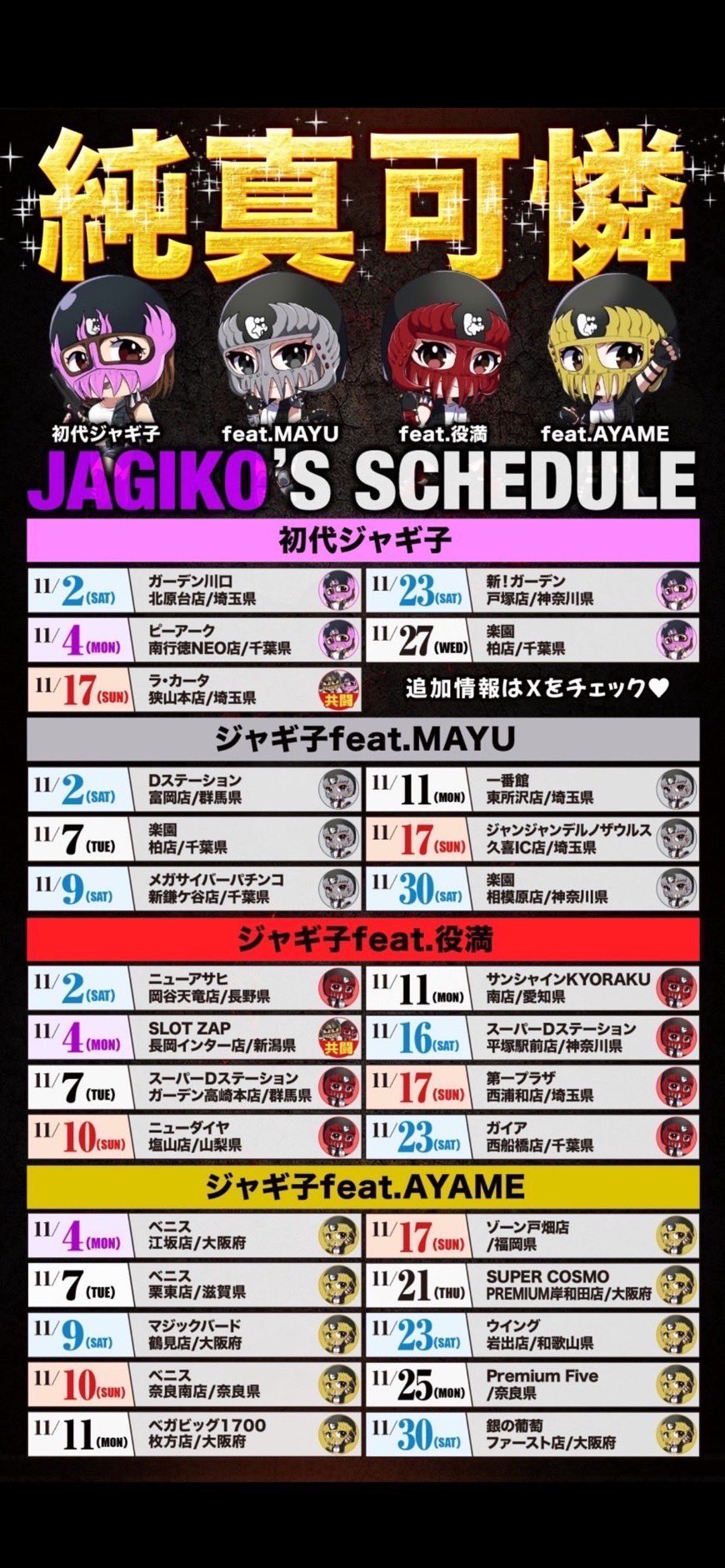 純真可憐

初代ジャギ子
feat.MAYU
feat.役満
feat.AYAME

JAGIKO'S SCHEDULE

初代ジャギ子

11/2(SAT) ガーデン川口
北原台店/埼玉県

11/4(MON) ピーアーク
南行徳NEO店/千葉県

11/17(SUN) ラ・カータ
狭山本店/埼玉県
共闘

11/23(SAT) 新!ガーデン
戸塚店/神奈川県

11/27(WED) 楽園
柏店/千葉県

追加情報はXをチェック♥

ジャギ子feat.MAYU

11/2(SAT) Dステーション
富岡店/群馬県

11/7(TUE) 楽園
柏店/千葉県

11/9(SAT) メガサイバーパチンコ
新鎌ケ谷店/千葉県

11/11(MON) 一番館
東所沢店/埼玉県

11/17(SUN) ジャンジャンデルノザウルス
久喜IC店/埼玉県

11/30(SAT) 楽園
相模原店/神奈川県

ジャギ子feat.役満

11/2(SAT) ニューアサヒ
岡谷天竜店/長野県

11/4(MON) SLOT ZAP
長岡インター店/新潟県
共闘

11/7(TUE) スーパーDステーション
ガーデン高崎本店/群馬県

11/10(SUN) ニューダイヤ
塩山店/山梨県

11/11(MON) サンシャインKYORAKU
南店/愛知県

11/16(SAT) スーパーDステーション
平塚駅前店/神奈川県

11/17(SUN) 第一プラザ
西浦和店/埼玉県

11/23(SAT) ガイア
西船橋店/千葉県

ジャギ子feat.AYAME

11/4(MON) ベニス
江坂店/大阪府

11/7(TUE) ベニス
栗東店/滋賀県

11/9(SAT) マジックバード
鶴見店/大阪府

11/10(SUN) ベニス
奈良南店/奈良県

11/11(MON) ベガビッグ1700
枚方店/大阪府

11/17(SUN) ゾーン戸畑店
/福岡県

11/21(THU) SUPER COSMO
PREMIUM岸和田店/大阪府

11/23(SAT) ウイング
岩出店/和歌山県

11/25(MON) Premium Five
/奈良県

11/30(SAT) 銀の葡萄
ファースト店/大阪府